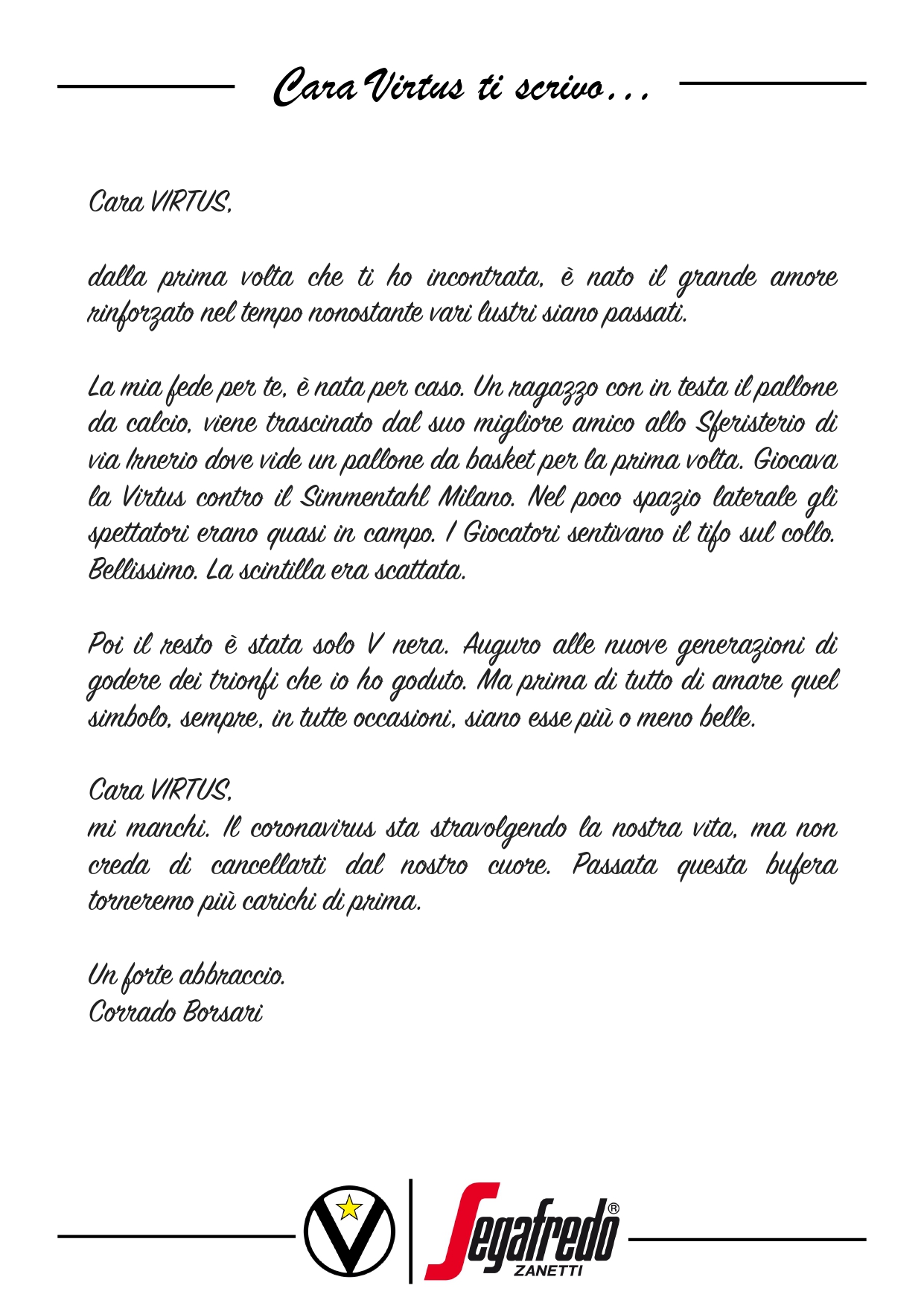 Cara Virtus ti scrivo...

Cara VIRTUS,

dalla prima volta che ti ho incontrata, è nato il grande amore rinforzato nel tempo nonostante vari lustri siano passati.

La mia fede per te, è nata per caso. Un ragazzo con in testa il pallone da calcio, viene trascinato dal suo migliore amico allo Sferisterio di via Irnerio dove vide un pallone da basket per la prima volta. Giocava la Virtus contro il Simmentahl Milano. Nel poco spazio laterale gli spettatori erano quasi in campo. I Giocatori sentivano il tifo sul collo. Bellissimo. La scintilla era scattata.

Poi il resto è stata solo V nera. Auguro alle nuove generazioni di godere dei trionfi che io ho goduto. Ma prima di tutto di amare quel simbolo, sempre, in tutte occasioni, siano esse più o meno belle.

Cara VIRTUS,
mi manchi. Il coronavirus sta stravolgendo la nostra vita, ma non creda di cancellarti dal nostro cuore. Passata questa bufera torneremo più carichi di prima.

Un forte abbraccio.
Corrado Borsari

Segafredo® ZANETTI